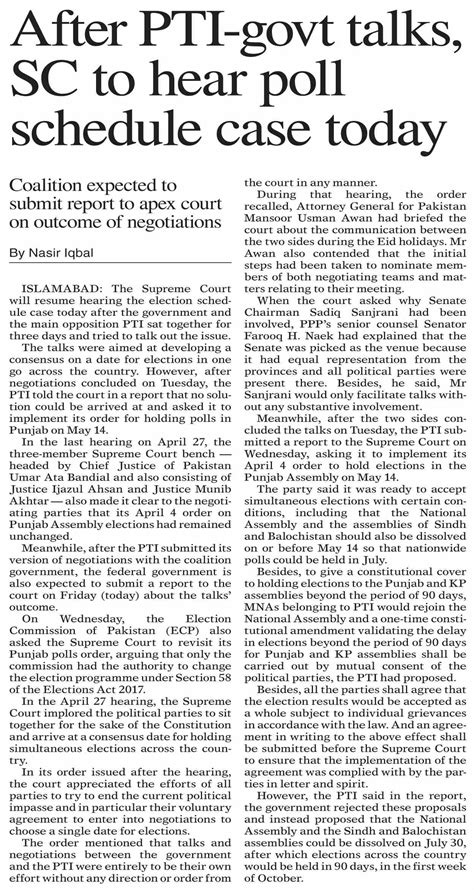 After PTI-govt talks, SC to hear poll schedule case today

Coalition expected to submit report to apex court on outcome of negotiations

By Nasir Iqbal

ISLAMABAD: The Supreme Court will resume hearing the election schedule case today after the government and the main opposition PTI sat together for three days and tried to talk out the issue.

The talks were aimed at developing a consensus on a date for elections in one go across the country. However, after negotiations concluded on Tuesday, the PTI told the court in a report that no solution could be arrived at and asked it to implement its order for holding polls in Punjab on May 14.

In the last hearing on April 27, the three-member Supreme Court bench — headed by Chief Justice of Pakistan Umar Ata Bandial and also consisting of Justice Ijazul Ahsan and Justice Munib Akhtar — also made it clear to the negotiating parties that its April 4 order on Punjab Assembly elections had remained unchanged.

Meanwhile, after the PTI submitted its version of negotiations with the coalition government, the federal government is also expected to submit a report to the court on Friday (today) about the talks' outcome.

On Wednesday, the Election Commission of Pakistan (ECP) also asked the Supreme Court to revisit its Punjab polls order, arguing that only the commission had the authority to change the election programme under Section 58 of the Elections Act 2017.

In the April 27 hearing, the Supreme Court implored the political parties to sit together for the sake of the Constitution and arrive at a consensus date for holding simultaneous elections across the country.

In its order issued after the hearing, the court appreciated the efforts of all parties to try to end the current political impasse and in particular their voluntary agreement to enter into negotiations to choose a single date for elections.

The order mentioned that talks and negotiations between the government and the PTI were entirely to be their own effort without any direction or order from the court in any manner.

During that hearing, the order recalled, Attorney General for Pakistan Mansoor Usman Awan had briefed the court about the communication between the two sides during the Eid holidays. Mr Awan also contended that the initial steps had been taken to nominate members of both negotiating teams and matters relating to their meeting.

When the court asked why Senate Chairman Sadiq Sanjrani had been involved, PPP's senior counsel Senator Farooq H. Naek had explained that the Senate was picked as the venue because it had equal representation from the provinces and all political parties were present there. Besides, he said, Mr Sanjrani would only facilitate talks without any substantive involvement.

Meanwhile, after the two sides concluded the talks on Tuesday, the PTI submitted a report to the Supreme Court on Wednesday, asking it to implement its April 4 order to hold elections in the Punjab Assembly on May 14.

The party said it was ready to accept simultaneous elections with certain conditions, including that the National Assembly and the assemblies of Sindh and Balochistan should also be dissolved on or before May 14 so that nationwide polls could be held in July.

Besides, to give a constitutional cover to holding elections to the Punjab and KP assemblies beyond the period of 90 days, MNAs belonging to PTI would rejoin the National Assembly and a one-time constitutional amendment validating the delay in elections beyond the period of 90 days for Punjab and KP assemblies shall be carried out by mutual consent of the political parties, the PTI had proposed.

Besides, all the parties shall agree that the election results would be accepted as a whole subject to individual grievances in accordance with the law. And an agreement in writing to the above effect shall be submitted before the Supreme Court to ensure that the implementation of the agreement was complied with by the parties in letter and spirit.

However, the PTI said in the report, the government rejected these proposals and instead proposed that the National Assembly and the Sindh and Balochistan assemblies could be dissolved on July 30, after which elections across the country would be held in 90 days, in the first week of October.